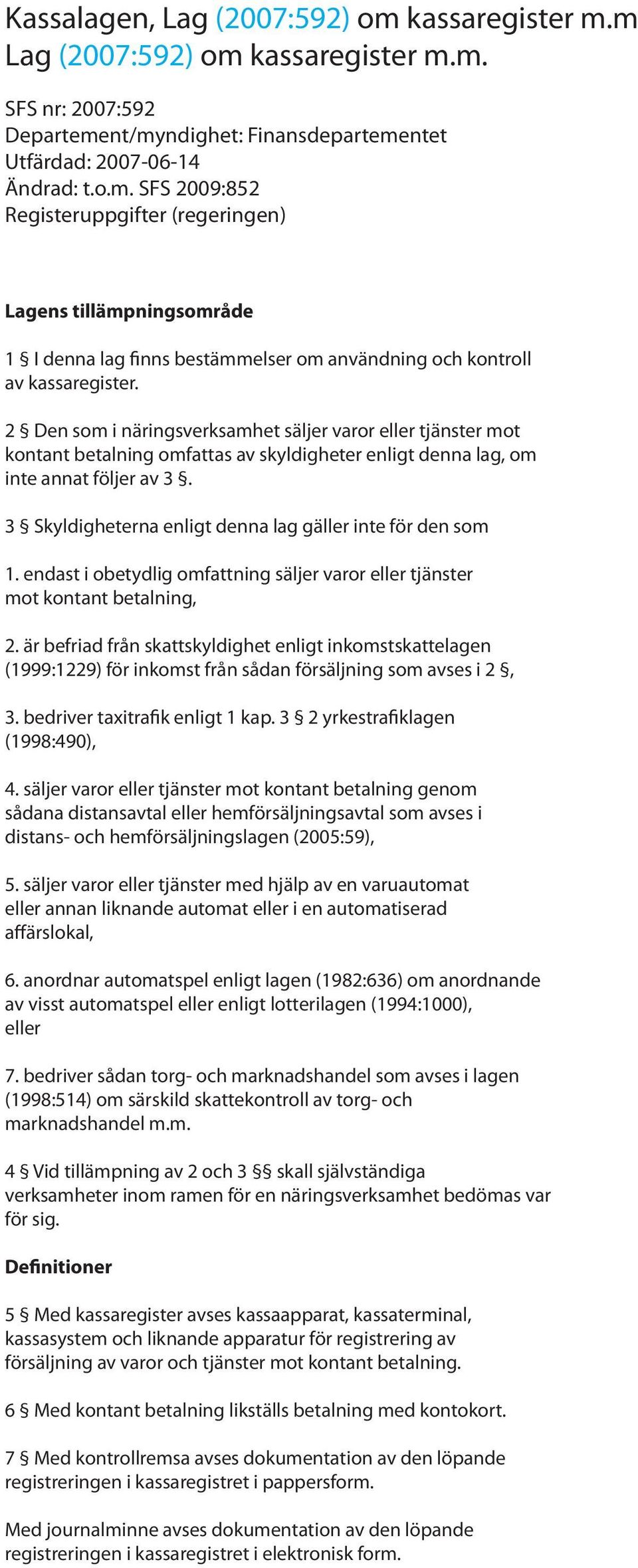 Kassalagen, Lag (2007:592) om kassaregister m.m
Lag (2007:592) om kassaregister m.m.

SFS nr: 2007:592
Departement/myndighet: Finansdepartementet
Utfärdad: 2007-06-14
Ändrad: t.o.m. SFS 2009:852
Registeruppgifter (regeringen)

Lagens tillämpningsområde

1 § I denna lag finns bestämmelser om användning och kontroll av kassaregister.

2 § Den som i näringsverksamhet säljer varor eller tjänster mot kontant betalning omfattas av skyldigheter enligt denna lag, om inte annat följer av 3 §.

3 § Skyldigheterna enligt denna lag gäller inte för den som

1. endast i obetydlig omfattning säljer varor eller tjänster mot kontant betalning,

2. är befriad från skattskyldighet enligt inkomstskattelagen (1999:1229) för inkomst från sådan försäljning som avses i 2 §,

3. bedriver taxitrafik enligt 1 kap. 3 § 2 yrkestrafiklagen (1998:490),

4. säljer varor eller tjänster mot kontant betalning genom sådana distansavtal eller hemförsäljningsavtal som avses i distans- och hemförsäljningslagen (2005:59),

5. säljer varor eller tjänster med hjälp av en varuautomat eller annan liknande automat eller i en automatiserad affärslokal,

6. anordnar automatspel enligt lagen (1982:636) om anordnande av visst automatspel eller enligt lotterilagen (1994:1000), eller

7. bedriver sådan torg- och marknadshandel som avses i lagen (1998:514) om särskild skattekontroll av torg- och marknadshandel m.m.

4 § Vid tillämpning av 2 och 3 §§ skall självständiga verksamheter inom ramen för en näringsverksamhet bedömas var för sig.

Definitioner

5 § Med kassaregister avses kassaapparat, kassaterminal, kassasystem och liknande apparatur för registrering av försäljning av varor och tjänster mot kontant betalning.

6 § Med kontant betalning likställs betalning med kontokort.

7 § Med kontrollremsa avses dokumentation av den löpande registreringen i kassaregistret i pappersform.

Med journalminne avses dokumentation av den löpande registreringen i kassaregistret i elektronisk form.